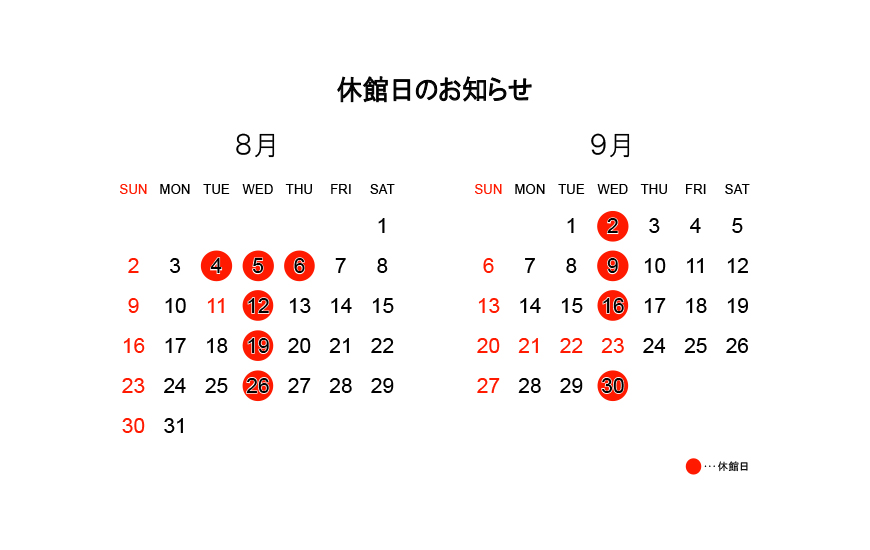 休館日のお知らせ

8月

| SUN | MON | TUE | WED | THU | FRI | SAT |
|---|---|---|---|---|---|---|
| | | | | | | 1 |
| 2 | 3 | 4 | 5 | 6 | 7 | 8 |
| 9 | 10 | 11 | 12 | 13 | 14 | 15 |
| 16 | 17 | 18 | 19 | 20 | 21 | 22 |
| 23 | 24 | 25 | 26 | 27 | 28 | 29 |
| 30 | 31 | | | | | |

9月

| SUN | MON | TUE | WED | THU | FRI | SAT |
|---|---|---|---|---|---|---|
| | | 1 | 2 | 3 | 4 | 5 |
| 6 | 7 | 8 | 9 | 10 | 11 | 12 |
| 13 | 14 | 15 | 16 | 17 | 18 | 19 |
| 20 | 21 | 22 | 23 | 24 | 25 | 26 |
| 27 | 28 | 29 | 30 | | | |

・・・休館日